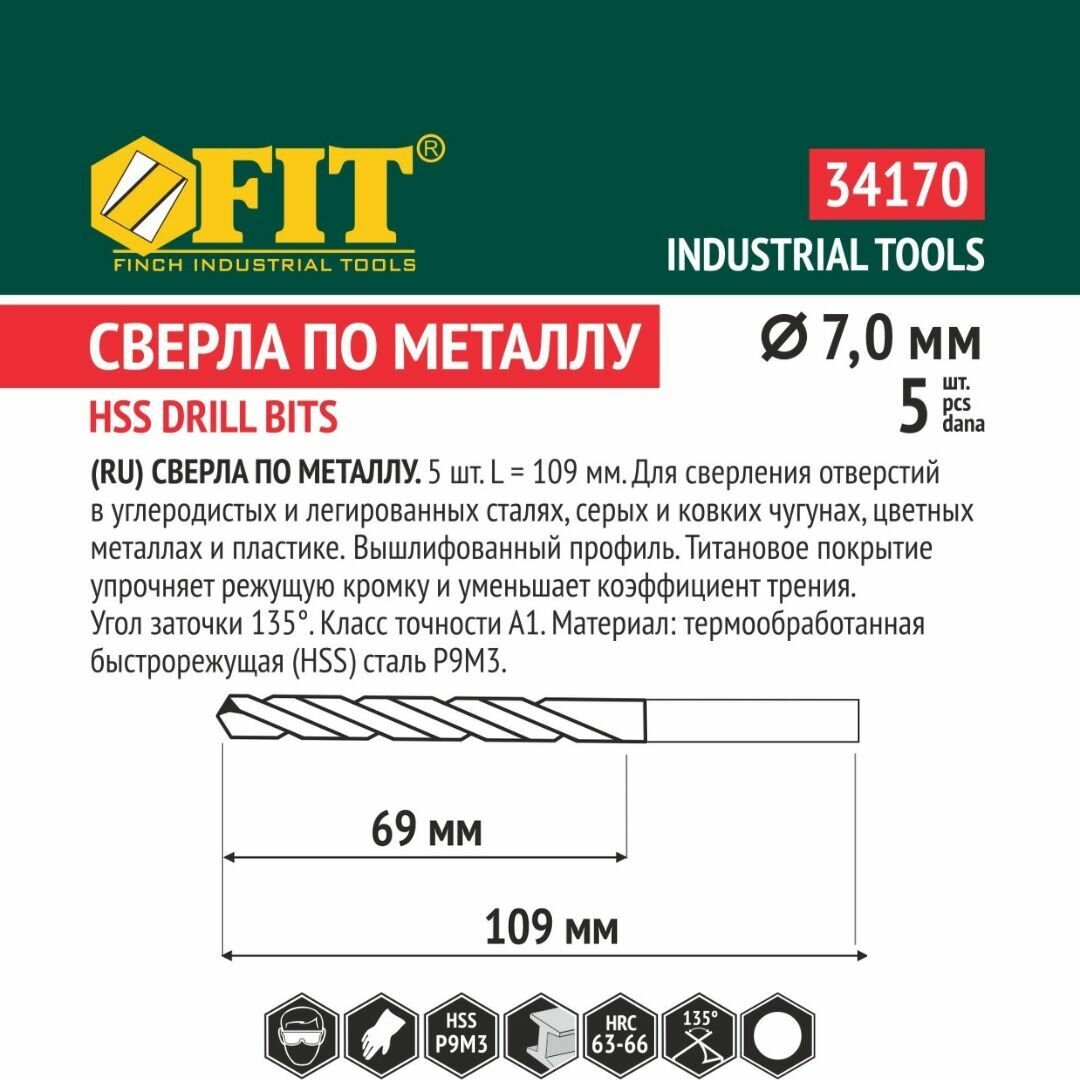 FIT®
FINCH INDUSTRIAL TOOLS

34170
INDUSTRIAL TOOLS

СВЕРЛА ПО МЕТАЛЛУ
HSS DRILL BITS

Ø 7,0 мм
5 шт. pcs dana

(RU) СВЕРЛА ПО МЕТАЛЛУ. 5 шт. L = 109 мм. Для сверления отверстий в углеродистых и легированных сталях, серых и ковких чугунах, цветных металлах и пластике. Вышлифованный профиль. Титановое покрытие упрочняет режущую кромку и уменьшает коэффициент трения. Угол заточки 135°. Класс точности А1. Материал: термообработанная быстрорежущая (HSS) сталь Р9М3.

69 мм

109 мм

HSS P9M3

HRC 63-66

135°